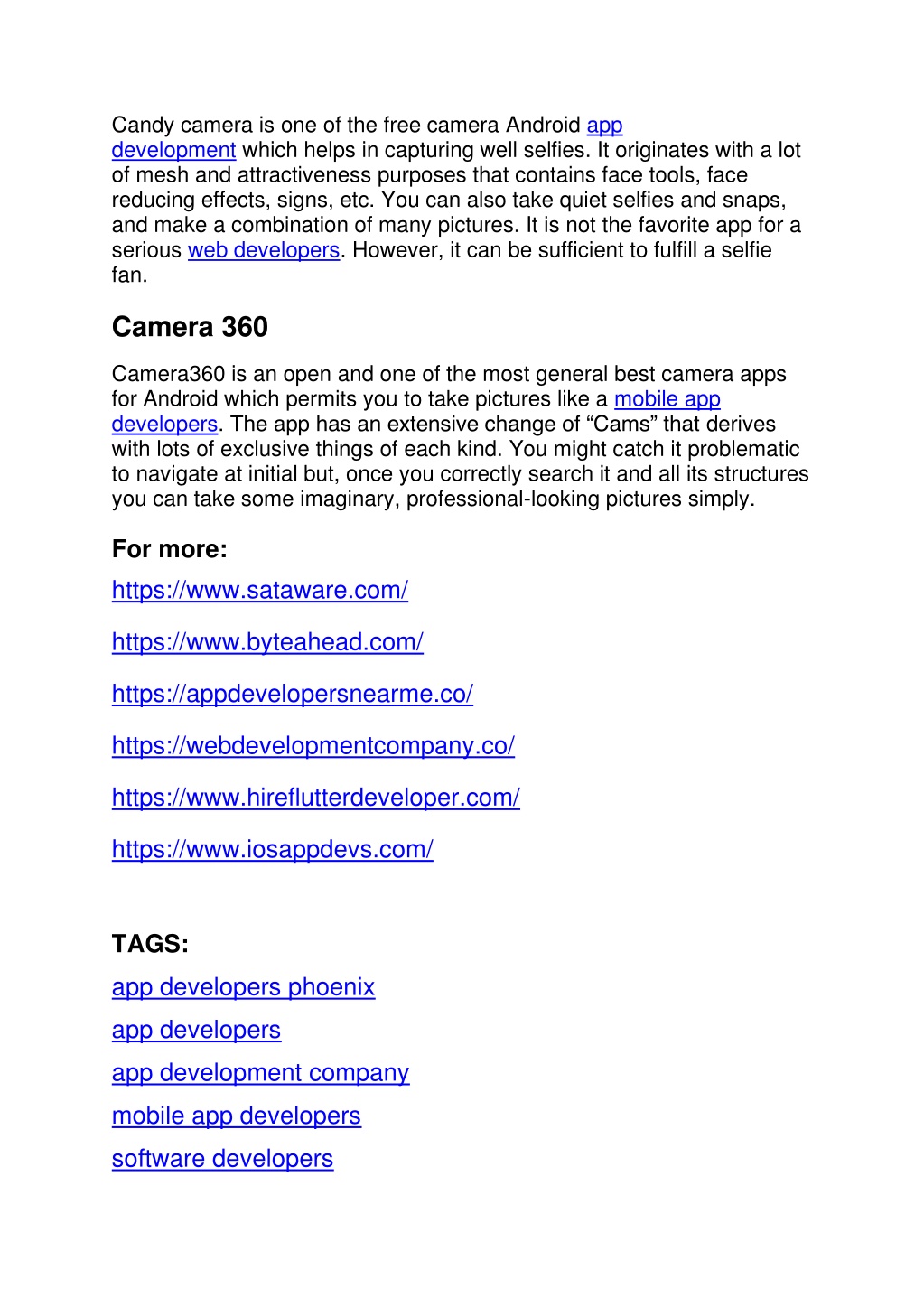 Candy camera is one of the free camera Android app development which helps in capturing well selfies. It originates with a lot of mesh and attractiveness purposes that contains face tools, face reducing effects, signs, etc. You can also take quiet selfies and snaps, and make a combination of many pictures. It is not the favorite app for a serious web developers. However, it can be sufficient to fulfill a selfie fan.

Camera 360

Camera360 is an open and one of the most general best camera apps for Android which permits you to take pictures like a mobile app developers. The app has an extensive change of “Cams” that derives with lots of exclusive things of each kind. You might catch it problematic to navigate at initial but, once you correctly search it and all its structures you can take some imaginary, professional-looking pictures simply.

For more:

https://www.sataware.com/

https://www.byteahead.com/

https://appdevelopersnearme.co/

https://webdevelopmentcompany.co/

https://www.hireflutterdeveloper.com/

https://www.iosappdevs.com/

TAGS:

app developers phoenix

app developers

app development company

mobile app developers

software developers